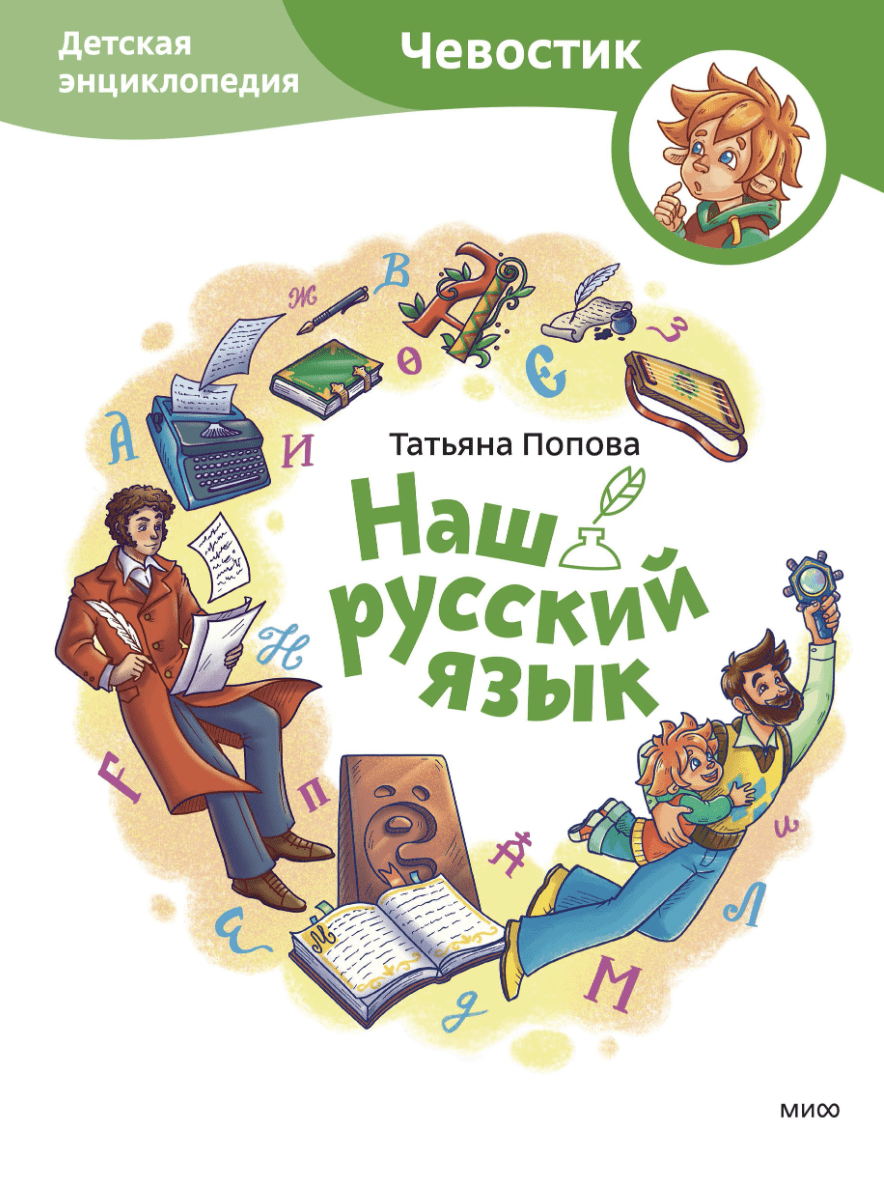 Детская энциклопедия

Чевостик

Татьяна Попова

Наш русский язык

МИФ